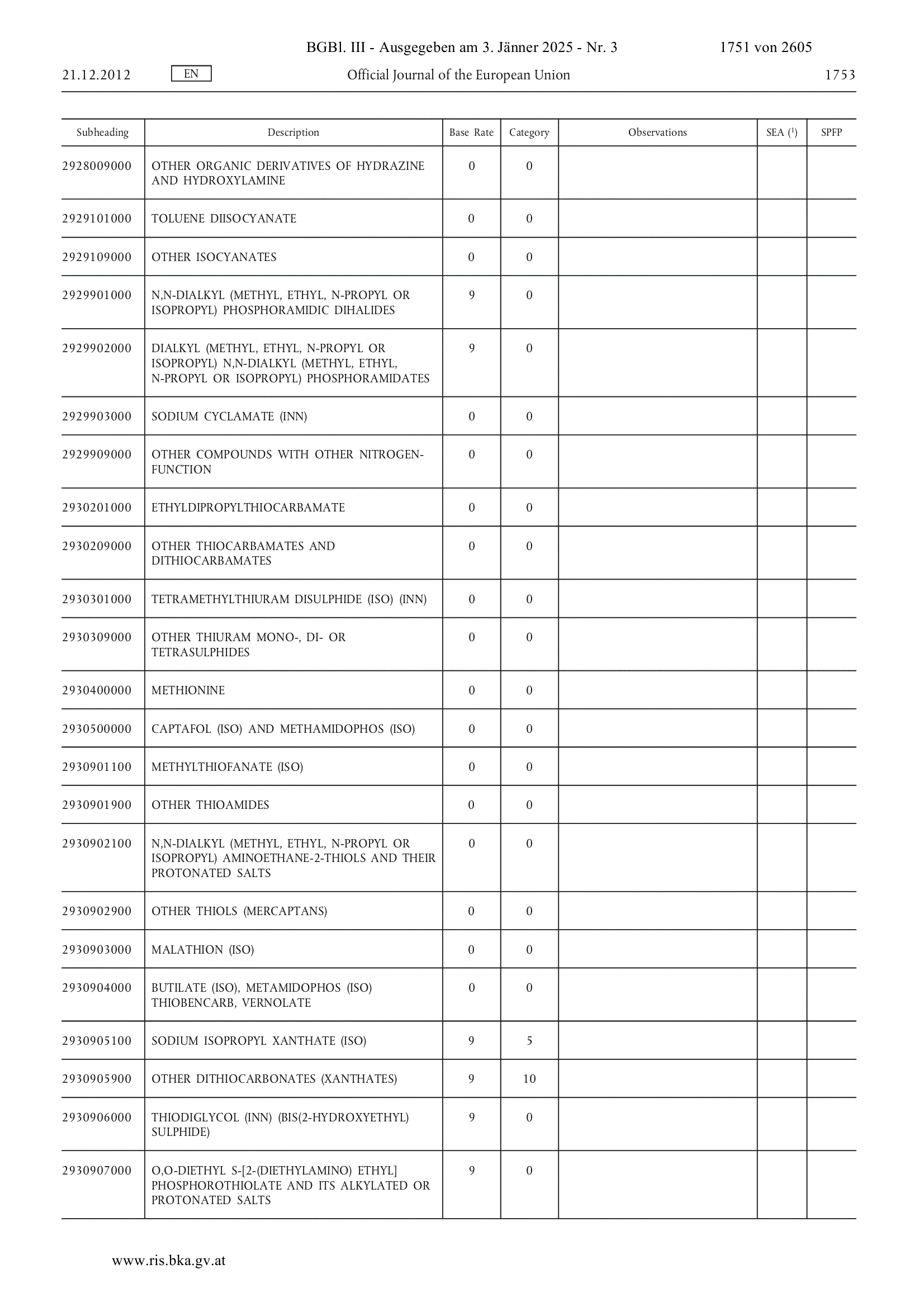 BGBl. III - Ausgegeben am 3. Jänner 2025 - Nr. 3 1751 von 2605

21.12.2012 EN Official Journal of the European Union 1753

| Subheading | Description | Base Rate | Category | Observations | SEA ($^1$) | SPFP |
|---|---|---|---|---|---|---|
| 2928009000 | OTHER ORGANIC DERIVATIVES OF HYDRAZINE AND HYDROXYLAMINE | 0 | 0 | | | |
| 2929101000 | TOLUENE DIISOCYANATE | 0 | 0 | | | |
| 2929109000 | OTHER ISOCYANATES | 0 | 0 | | | |
| 2929901000 | N,N-DIALKYL (METHYL, ETHYL, N-PROPYL OR ISOPROPYL) PHOSPHORAMIDIC DIHALIDES | 9 | 0 | | | |
| 2929902000 | DIALKYL (METHYL, ETHYL, N-PROPYL OR ISOPROPYL) N,N-DIALKYL (METHYL, ETHYL, N-PROPYL OR ISOPROPYL) PHOSPHORAMIDATES | 9 | 0 | | | |
| 2929903000 | SODIUM CYCLAMATE (INN) | 0 | 0 | | | |
| 2929909000 | OTHER COMPOUNDS WITH OTHER NITROGEN-FUNCTION | 0 | 0 | | | |
| 2930201000 | ETHYLDIPROPYLTHIOCARBAMATE | 0 | 0 | | | |
| 2930209000 | OTHER THIOCARBAMATES AND DITHIOCARBAMATES | 0 | 0 | | | |
| 2930301000 | TETRAMETHYLTHIURAM DISULPHIDE (ISO) (INN) | 0 | 0 | | | |
| 2930309000 | OTHER THIURAM MONO-, DI- OR TETRASULPHIDES | 0 | 0 | | | |
| 2930400000 | METHIONINE | 0 | 0 | | | |
| 2930500000 | CAPTAFOL (ISO) AND METHAMIDOPHOS (ISO) | 0 | 0 | | | |
| 2930901100 | METHYLTHIOFANATE (ISO) | 0 | 0 | | | |
| 2930901900 | OTHER THIOAMIDES | 0 | 0 | | | |
| 2930902100 | N,N-DIALKYL (METHYL, ETHYL, N-PROPYL OR ISOPROPYL) AMINOETHANE-2-THIOLS AND THEIR PROTONATED SALTS | 0 | 0 | | | |
| 2930902900 | OTHER THIOLS (MERCAPTANS) | 0 | 0 | | | |
| 2930903000 | MALATHION (ISO) | 0 | 0 | | | |
| 2930904000 | BUTILATE (ISO), METAMIDOPHOS (ISO) THIOBENCARB, VERNOLATE | 0 | 0 | | | |
| 2930905100 | SODIUM ISOPROPYL XANTHATE (ISO) | 9 | 5 | | | |
| 2930905900 | OTHER DITHIOCARBONATES (XANTHATES) | 9 | 10 | | | |
| 2930906000 | THIODIGLYCOL (INN) (BIS(2-HYDROXYETHYL) SULPHIDE) | 9 | 0 | | | |
| 2930907000 | O,O-DIETHYL S-[2-(DIETHYLAMINO) ETHYL] PHOSPHOROTHIOLATE AND ITS ALKYLATED OR PROTONATED SALTS | 9 | 0 | | | |

www.ris.bka.gv.at